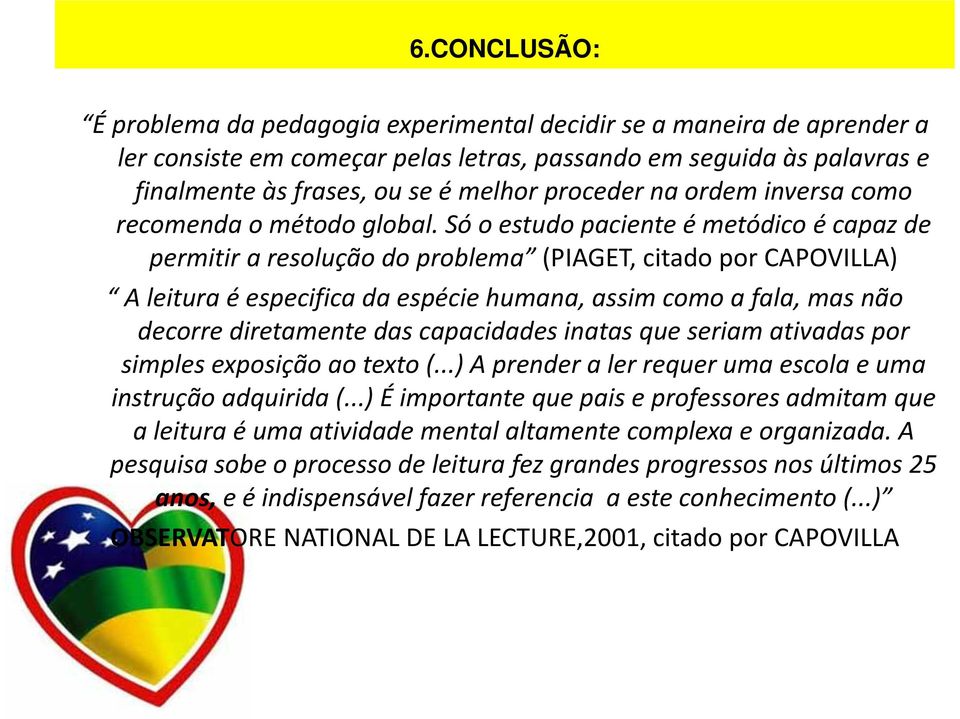 6.CONCLUSÃO:

“É problema da pedagogia experimental decidir se a maneira de aprender a ler consiste em começar pelas letras, passando em seguida às palavras e finalmente às frases, ou se é melhor proceder na ordem inversa como recomenda o método global. Só o estudo paciente é metódico é capaz de permitir a resolução do problema” (PIAGET, citado por CAPOVILLA)

“ A leitura é especifica da espécie humana, assim como a fala, mas não decorre diretamente das capacidades inatas que seriam ativadas por simples exposição ao texto (...) A prender a ler requer uma escola e uma instrução adquirida (...) É importante que pais e professores admitam que a leitura é uma atividade mental altamente complexa e organizada. A pesquisa sobe o processo de leitura fez grandes progressos nos últimos 25 anos, e é indispensável fazer referencia a este conhecimento (...)” OBSERVATORE NATIONAL DE LA LECTURE,2001, citado por CAPOVILLA